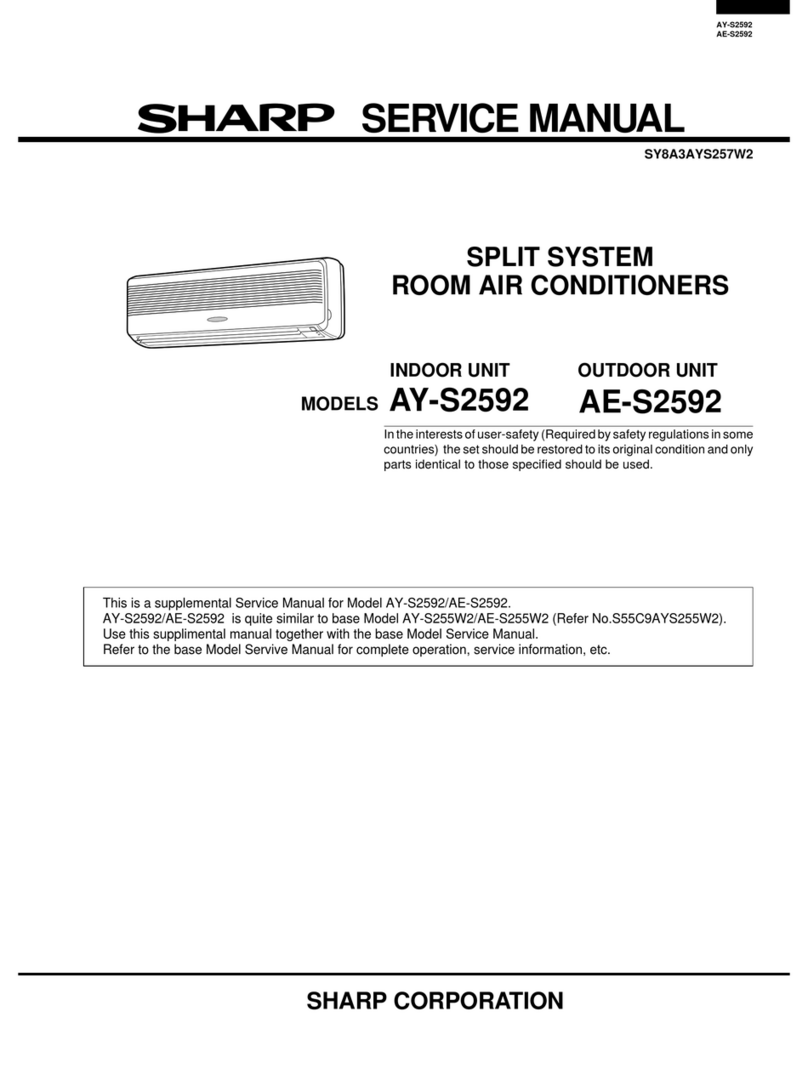 AY-S2592
AE-S2592

SHARP SERVICE MANUAL

SY8A3AYS257W2

SPLIT SYSTEM
ROOM AIR CONDITIONERS

INDOOR UNIT
OUTDOOR UNIT

MODELS AY-S2592 AE-S2592

In the interests of user-safety (Required by safety regulations in some countries) the set should be restored to its original condition and only parts identical to those specified should be used.

This is a supplemental Service Manual for Model AY-S2592/AE-S2592.
AY-S2592/AE-S2592 is quite similar to base Model AY-S255W2/AE-S255W2 (Refer No.S55C9AYS255W2).
Use this supplimental manual together with the base Model Service Manual.
Refer to the base Model Servive Manual for complete operation, service information, etc.

SHARP CORPORATION